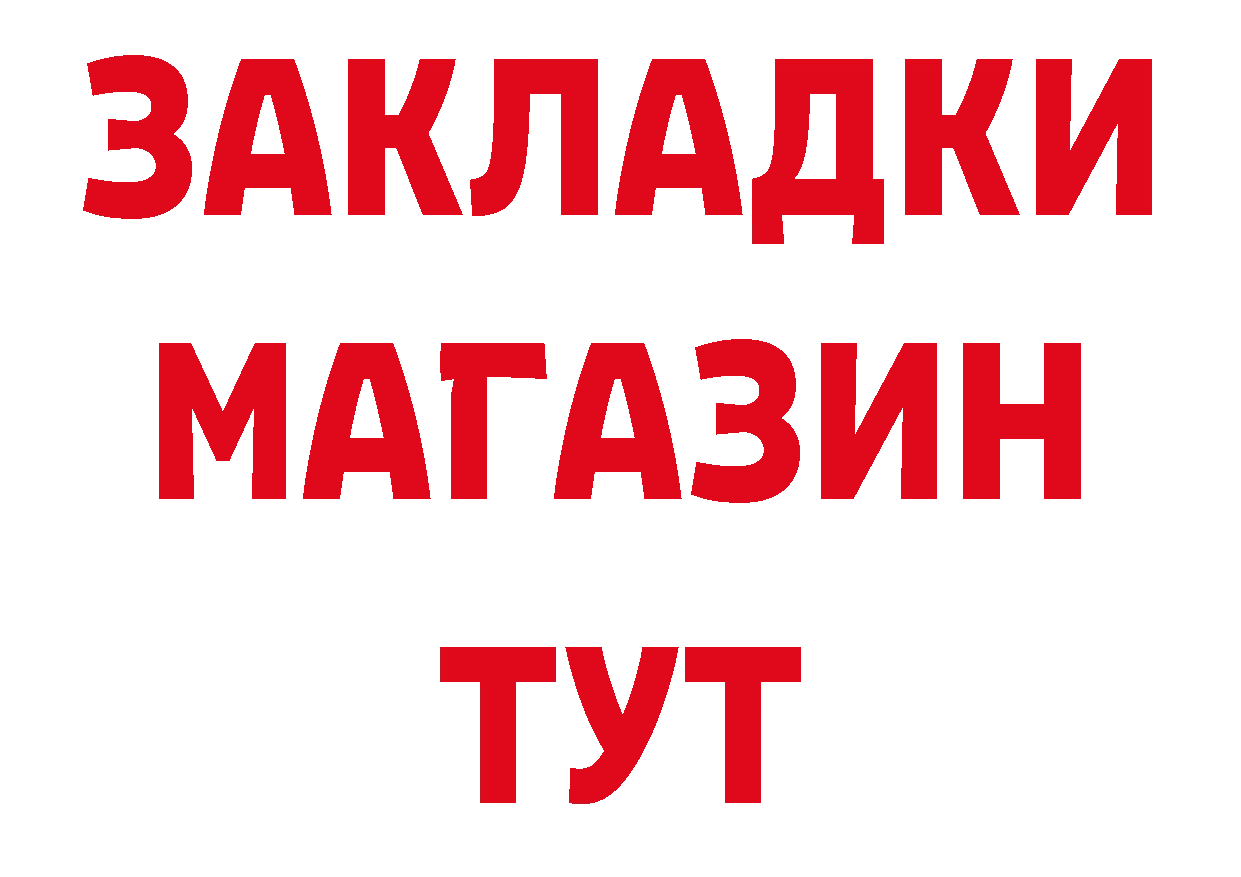 ЗАКЛАДКИ
МАГАЗИН
ТУТ